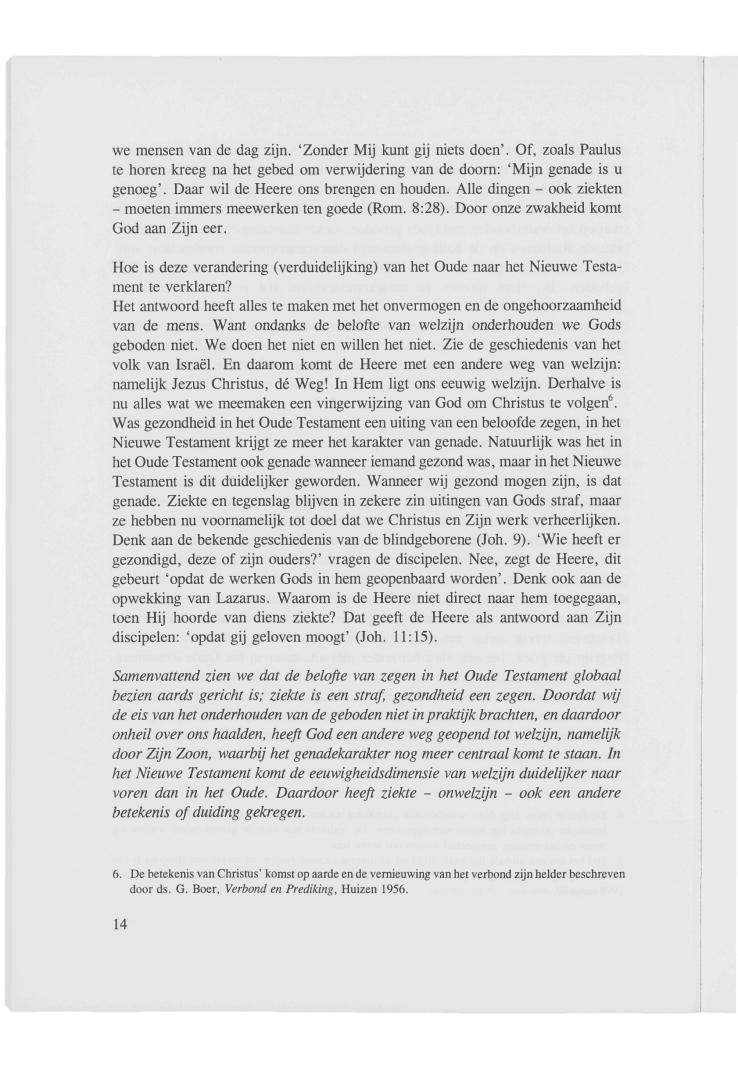 we mensen van de dag zijn. 'Zonder Mij kunt gij niets doen'. Of, zoals Paulus te horen kreeg na het gebed om verwijdering van de doorn: 'Mijn genade is u genoeg'. Daar wil de Heere ons brengen en houden. Alle dingen – ook ziekten – moeten immers meewerken ten goede (Rom. 8:28). Door onze zwakheid komt God aan Zijn eer.

Hoe is deze verandering (verduidelijking) van het Oude naar het Nieuwe Testament te verklaren?
Het antwoord heeft alles te maken met het onvermogen en de ongehoorzaamheid van de mens. Want ondanks de belofte van welzijn onderhouden we Gods geboden niet. We doen het niet en willen het niet. Zie de geschiedenis van het volk van Israël. En daarom komt de Heere met een andere weg van welzijn: namelijk Jezus Christus, dé Weg! In Hem ligt ons eeuwig welzijn. Derhalve is nu alles wat we meemaken een vingerwijzing van God om Christus te volgen$^6$. Was gezondheid in het Oude Testament een uiting van een beloofde zegen, in het Nieuwe Testament krijgt ze meer het karakter van genade. Natuurlijk was het in het Oude Testament ook genade wanneer iemand gezond was, maar in het Nieuwe Testament is dit duidelijker geworden. Wanneer wij gezond mogen zijn, is dat genade. Ziekte en tegenslag blijven in zekere zin uitingen van Gods straf, maar ze hebben nu voornamelijk tot doel dat we Christus en Zijn werk verheerlijken. Denk aan de bekende geschiedenis van de blindgeborene (Joh. 9). 'Wie heeft er gezondigd, deze of zijn ouders?' vragen de discipelen. Nee, zegt de Heere, dit gebeurt 'opdat de werken Gods in hem geopenbaard worden'. Denk ook aan de opwekking van Lazarus. Waarom is de Heere niet direct naar hem toegegaan, toen Hij hoorde van diens ziekte? Dat geeft de Heere als antwoord aan Zijn discipelen: 'opdat gij geloven moogt' (Joh. 11:15).

Samenvattend zien we dat de belofte van zegen in het Oude Testament globaal bezien aards gericht is; ziekte is een straf, gezondheid een zegen. Doordat wij de eis van het onderhouden van de geboden niet in praktijk brachten, en daardoor onheil over ons haalden, heeft God een andere weg geopend tot welzijn, namelijk door Zijn Zoon, waarbij het genadekarakter nog meer centraal komt te staan. In het Nieuwe Testament komt de eeuwigheidsdimensie van welzijn duidelijker naar voren dan in het Oude. Daardoor heeft ziekte – onwelzijn – ook een andere betekenis of duiding gekregen.

6. De betekenis van Christus' komst op aarde en de vernieuwing van het verbond zijn helder beschreven door ds. G. Boer, Verbond en Prediking, Huizen 1956.

14